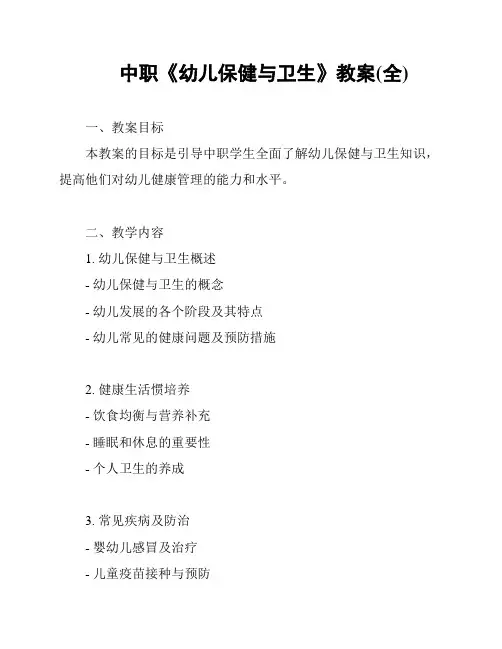 中职《幼儿保健与卫生》教案(全)

一、教案目标

本教案的目标是引导中职学生全面了解幼儿保健与卫生知识，提高他们对幼儿健康管理的能力和水平。

二、教学内容

1. 幼儿保健与卫生概述

- 幼儿保健与卫生的概念

- 幼儿发展的各个阶段及其特点

- 幼儿常见的健康问题及预防措施

2. 健康生活惯培养

- 饮食均衡与营养补充

- 睡眠和休息的重要性

- 个人卫生的养成

3. 常见疾病及防治

- 婴幼儿感冒及治疗

- 儿童疫苗接种与预防